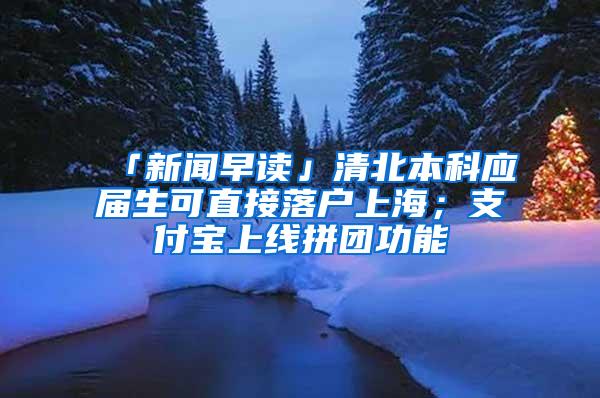 「新闻早读」清北本科应届生可直接落户上海；支付宝上线拼团功能